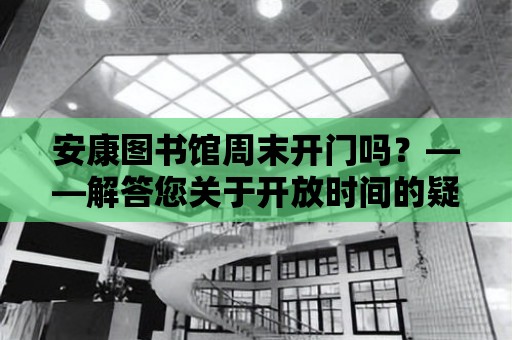 安康图书馆周末开门吗？——解答您关于开放时间的疑